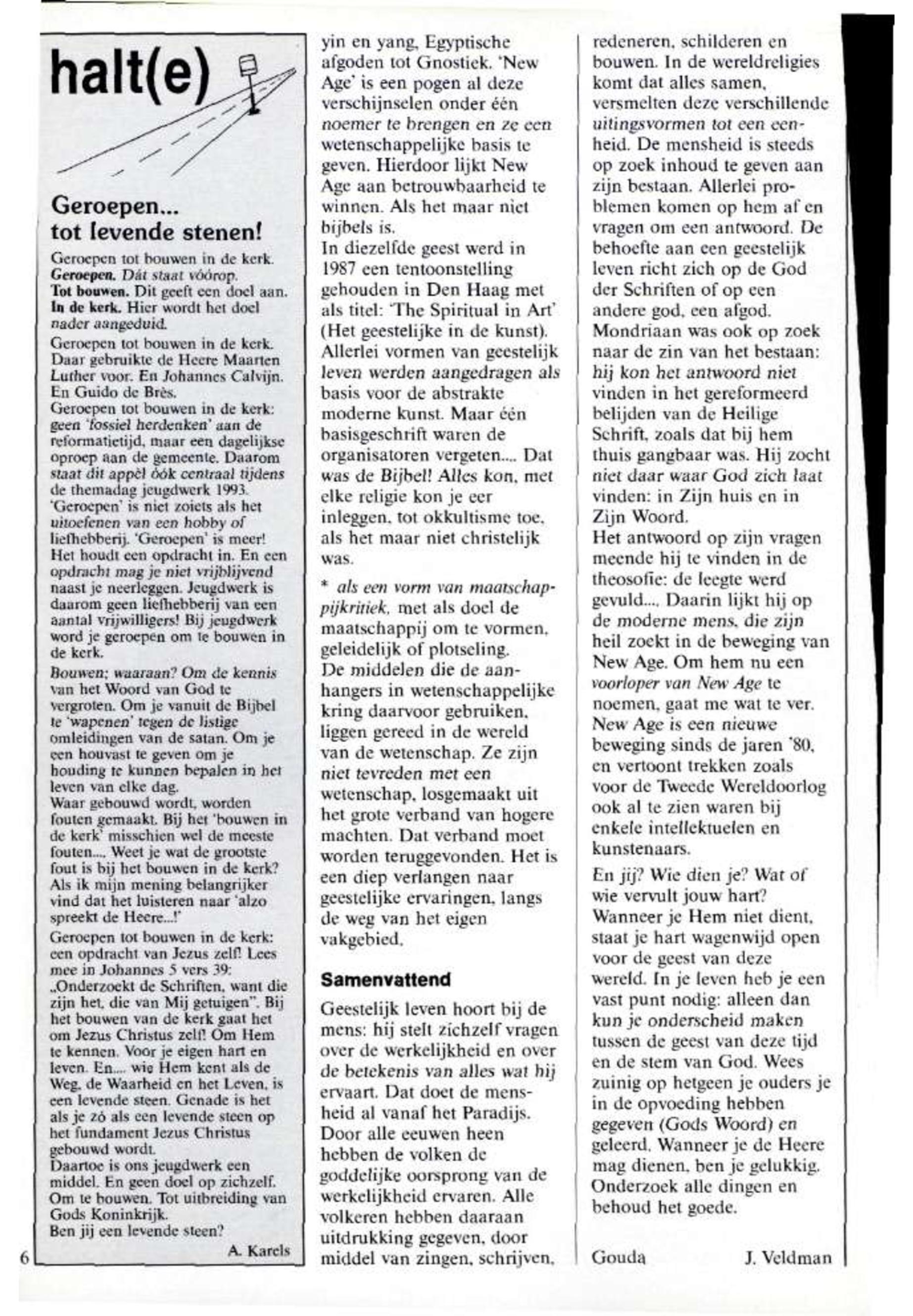 halt(e)

Geroepen...
tot levende stenen!

Geroepen tot bouwen in de kerk.
Geroepen. Dát staat vóórop.
Tot bouwen. Dit geeft een doel aan.
In de kerk. Hier wordt het doel nader aangeduid.

Geroepen tot bouwen in de kerk. Daar gebruikte de Heere Maarten Luther voor. En Johannes Calvijn. En Guido de Brès.

Geroepen tot bouwen in de kerk: geen 'fossiel herdenken' aan de reformatietijd, maar een dagelijkse oproep aan de gemeente. Daarom staat dit appèl óók centraal tijdens de themadag jeugdwerk 1993.
'Geroepen' is niet zoiets als het uitoefenen van een hobby of liefhebberij. 'Geroepen' is meer! Het houdt een opdracht in. En een opdracht mag je niet vrijblijvend naast je neerleggen. Jeugdwerk is daarom geen liefhebberij van een aantal vrijwilligers! Bij jeugdwerk word je geroepen om te bouwen in de kerk.

Bouwen; waaraan? Om de kennis van het Woord van God te vergroten. Om je vanuit de Bijbel te 'wapenen' tegen de listige omleidingen van de satan. Om je een houvast te geven om je houding te kunnen bepalen in het leven van elke dag.
Waar gebouwd wordt, worden fouten gemaakt. Bij het 'bouwen in de kerk' misschien wel de meeste fouten.... Weet je wat de grootste fout is bij het bouwen in de kerk? Als ik mijn mening belangrijker vind dat het luisteren naar 'alzo spreekt de Heere...!'

Geroepen tot bouwen in de kerk: een opdracht van Jezus zelf! Lees mee in Johannes 5 vers 39: „Onderzoekt de Schriften, want die zijn het, die van Mij getuigen". Bij het bouwen van de kerk gaat het om Jezus Christus zelf! Om Hem te kennen. Voor je eigen hart en leven. En.... wie Hem kent als de Weg, de Waarheid en het Leven, is een levende steen. Genade is het als je zó als een levende steen op het fundament Jezus Christus gebouwd wordt.
Daartoe is ons jeugdwerk een middel. En geen doel op zichzelf. Om te bouwen. Tot uitbreiding van Gods Koninkrijk.
Ben jij een levende steen?

A. Karels

6

yin en yang, Egyptische afgoden tot Gnostiek. 'New Age' is een pogen al deze verschijnselen onder één noemer te brengen en ze een wetenschappelijke basis te geven. Hierdoor lijkt New Age aan betrouwbaarheid te winnen. Als het maar niet bijbels is.
In diezelfde geest werd in 1987 een tentoonstelling gehouden in Den Haag met als titel: 'The Spiritual in Art' (Het geestelijke in de kunst). Allerlei vormen van geestelijk leven werden aangedragen als basis voor de abstrakte moderne kunst. Maar één basisgeschrift waren de organisatoren vergeten.... Dat was de Bijbel! Alles kon, met elke religie kon je eer inleggen, tot okkultisme toe, als het maar niet christelijk was.

* als een vorm van maatschappijkritiek, met als doel de maatschappij om te vormen, geleidelijk of plotseling.
De middelen die de aanhangers in wetenschappelijke kring daarvoor gebruiken, liggen gereed in de wereld van de wetenschap. Ze zijn niet tevreden met een wetenschap, losgemaakt uit het grote verband van hogere machten. Dat verband moet worden teruggevonden. Het is een diep verlangen naar geestelijke ervaringen, langs de weg van het eigen vakgebied.

Samenvattend

Geestelijk leven hoort bij de mens: hij stelt zichzelf vragen over de werkelijkheid en over de betekenis van alles wat hij ervaart. Dat doet de mensheid al vanaf het Paradijs. Door alle eeuwen heen hebben de volken de goddelijke oorsprong van de werkelijkheid ervaren. Alle volkeren hebben daaraan uitdrukking gegeven, door middel van zingen, schrijven, redeneren, schilderen en bouwen. In de wereldreligies komt dat alles samen, versmelten deze verschillende uitingsvormen tot een eenheid. De mensheid is steeds op zoek inhoud te geven aan zijn bestaan. Allerlei problemen komen op hem af en vragen om een antwoord. De behoefte aan een geestelijk leven richt zich op de God der Schriften of op een andere god, een afgod.
Mondriaan was ook op zoek naar de zin van het bestaan: hij kon het antwoord niet vinden in het gereformeerd belijden van de Heilige Schrift, zoals dat bij hem thuis gangbaar was. Hij zocht niet daar waar God zich laat vinden: in Zijn huis en in Zijn Woord.
Het antwoord op zijn vragen meende hij te vinden in de theosofie: de leegte werd gevuld.... Daarin lijkt hij op de moderne mens, die zijn heil zoekt in de beweging van New Age. Om hem nu een voorloper van New Age te noemen, gaat me wat te ver. New Age is een nieuwe beweging sinds de jaren '80, en vertoont trekken zoals voor de Tweede Wereldoorlog ook al te zien waren bij enkele intellektuelen en kunstenaars.

En jij? Wie dien je? Wat of wie vervult jouw hart? Wanneer je Hem niet dient, staat je hart wagenwijd open voor de geest van deze wereld. In je leven heb je een vast punt nodig: alleen dan kun je onderscheid maken tussen de geest van deze tijd en de stem van God. Wees zuinig op hetgeen je ouders je in de opvoeding hebben gegeven (Gods Woord) en geleerd. Wanneer je de Heere mag dienen, ben je gelukkig. Onderzoek alle dingen en behoud het goede.

Gouda J. Veldman